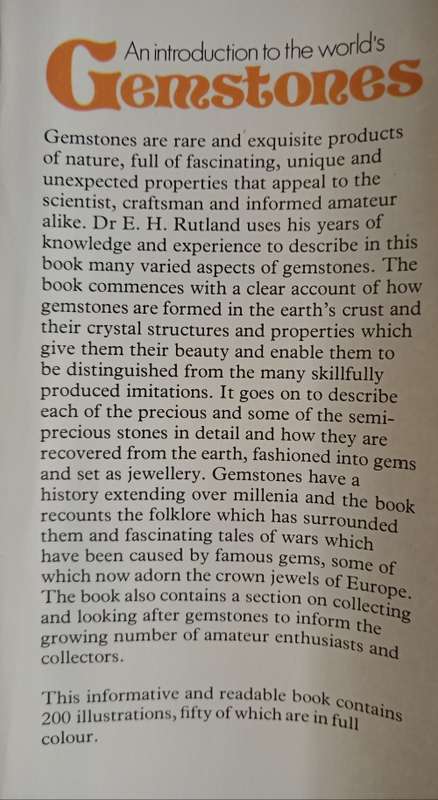 An introduction to the world's
Gemstones

Gemstones are rare and exquisite products of nature, full of fascinating, unique and unexpected properties that appeal to the scientist, craftsman and informed amateur alike. Dr E. H. Rutland uses his years of knowledge and experience to describe in this book many varied aspects of gemstones. The book commences with a clear account of how gemstones are formed in the earth's crust and their crystal structures and properties which give them their beauty and enable them to be distinguished from the many skillfully produced imitations. It goes on to describe each of the precious and some of the semi-precious stones in detail and how they are recovered from the earth, fashioned into gems and set as jewellery. Gemstones have a history extending over millenia and the book recounts the folklore which has surrounded them and fascinating tales of wars which have been caused by famous gems, some of which now adorn the crown jewels of Europe. The book also contains a section on collecting and looking after gemstones to inform the growing number of amateur enthusiasts and collectors.

This informative and readable book contains 200 illustrations, fifty of which are in full colour.